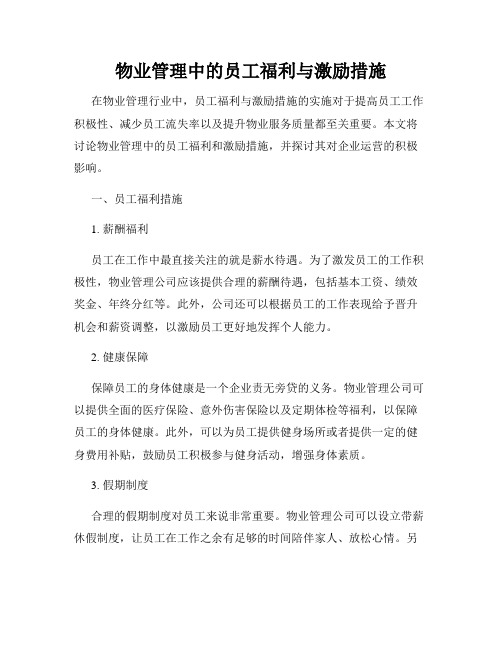 物业管理中的员工福利与激励措施

在物业管理行业中，员工福利与激励措施的实施对于提高员工工作积极性、减少员工流失率以及提升物业服务质量都至关重要。本文将讨论物业管理中的员工福利和激励措施，并探讨其对企业运营的积极影响。

一、员工福利措施

1. 薪酬福利

员工在工作中最直接关注的就是薪水待遇。为了激发员工的工作积极性，物业管理公司应该提供合理的薪酬待遇，包括基本工资、绩效奖金、年终分红等。此外，公司还可以根据员工的工作表现给予晋升机会和薪资调整，以激励员工更好地发挥个人能力。

2. 健康保障

保障员工的身体健康是一个企业责无旁贷的义务。物业管理公司可以提供全面的医疗保险、意外伤害保险以及定期体检等福利，以保障员工的身体健康。此外，可以为员工提供健身场所或者提供一定的健身费用补贴，鼓励员工积极参与健身活动，增强身体素质。

3. 假期制度

合理的假期制度对员工来说非常重要。物业管理公司可以设立带薪休假制度，让员工在工作之余有足够的时间陪伴家人、放松心情。另